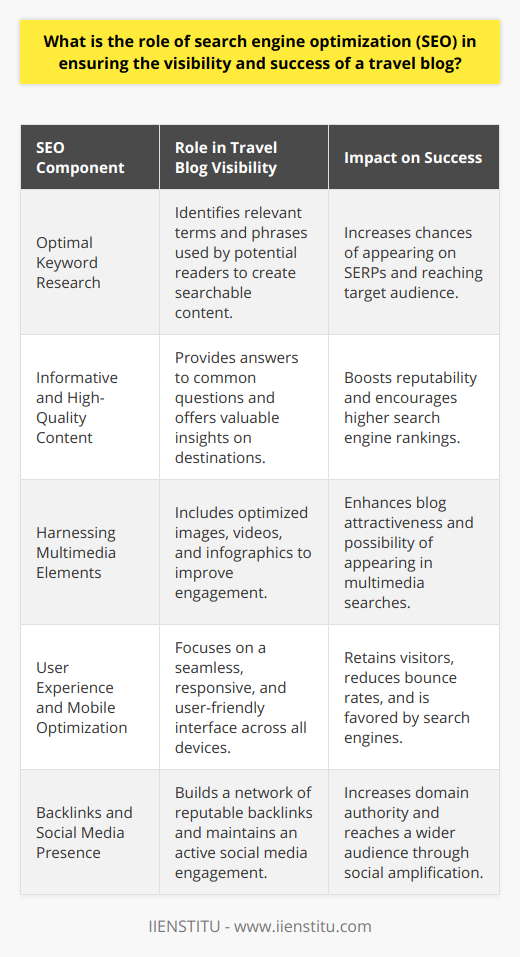 What is the role of search engine optimization (SEO) in ensuring the visibility and success of a travel blog?

| SEO Component | Role in Travel Blog Visibility | Impact on Success |
|---|---|---|
| Optimal Keyword Research | Identifies relevant terms and phrases used by potential readers to create searchable content. | Increases chances of appearing on SERPs and reaching target audience. |
| Informative and High-Quality Content | Provides answers to common questions and offers valuable insights on destinations. | Boosts reputability and encourages higher search engine rankings. |
| Harnessing Multimedia Elements | Includes optimized images, videos, and infographics to improve engagement. | Enhances blog attractiveness and possibility of appearing in multimedia searches. |
| User Experience and Mobile Optimization | Focuses on a seamless, responsive, and user-friendly interface across all devices. | Retains visitors, reduces bounce rates, and is favored by search engines. |
| Backlinks and Social Media Presence | Builds a network of reputable backlinks and maintains an active social media engagement. | Increases domain authority and reaches a wider audience through social amplification. |

IIENSTITU - www.iienstitu.com